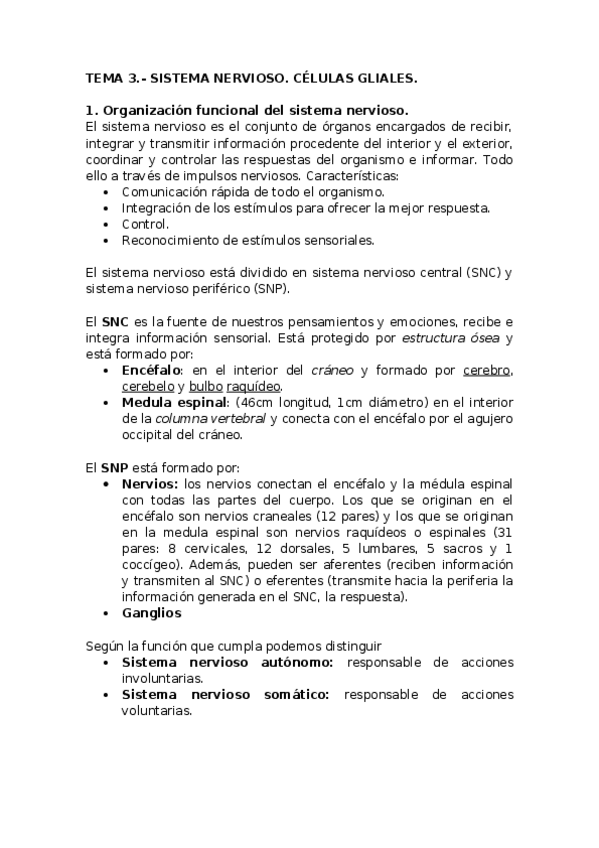 TEMA 3.- SISTEMA NERVIOSO. CÉLULAS GLIALES.

1. Organización funcional del sistema nervioso.
El sistema nervioso es el conjunto de órganos encargados de recibir, integrar y transmitir información procedente del interior y el exterior, coordinar y controlar las respuestas del organismo e informar. Todo ello a través de impulsos nerviosos. Características:
• Comunicación rápida de todo el organismo.
• Integración de los estímulos para ofrecer la mejor respuesta.
• Control.
• Reconocimiento de estímulos sensoriales.

El sistema nervioso está dividido en sistema nervioso central (SNC) y sistema nervioso periférico (SNP).

El SNC es la fuente de nuestros pensamientos y emociones, recibe e integra información sensorial. Está protegido por estructura ósea y está formado por:
• Encéfalo: en el interior del cráneo y formado por cerebro, cerebelo y bulbo raquídeo.
• Medula espinal: (46cm longitud, 1cm diámetro) en el interior de la columna vertebral y conecta con el encéfalo por el agujero occipital del cráneo.

El SNP está formado por:
• Nervios: los nervios conectan el encéfalo y la médula espinal con todas las partes del cuerpo. Los que se originan en el encéfalo son nervios craneales (12 pares) y los que se originan en la medula espinal son nervios raquídeos o espinales (31 pares: 8 cervicales, 12 dorsales, 5 lumbares, 5 sacros y 1 coccígeo). Además, pueden ser aferentes (reciben información y transmiten al SNC) o eferentes (transmite hacia la periferia la información generada en el SNC, la respuesta).
• Ganglios

Según la función que cumpla podemos distinguir
• Sistema nervioso autónomo: responsable de acciones involuntarias.
• Sistema nervioso somático: responsable de acciones voluntarias.